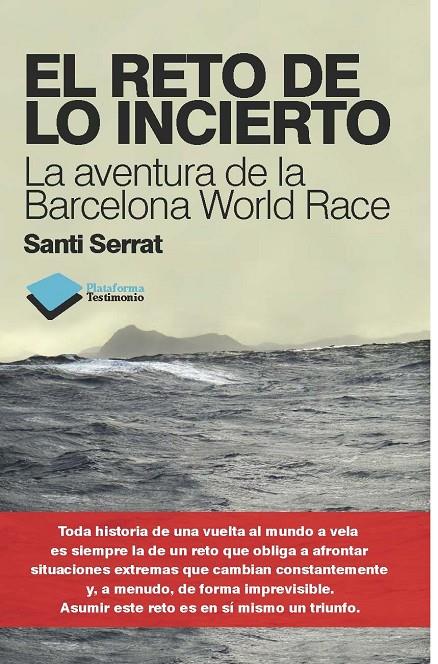 EL RETO DE LO INCIERTO

La aventura de la Barcelona World Race

Santi Serrat

Plataforma Testimonio

Toda historia de una vuelta al mundo a vela es siempre la de un reto que obliga a afrontar situaciones extremas que cambian constantemente y, a menudo, de forma imprevisible. Asumir este reto es en sí mismo un triunfo.